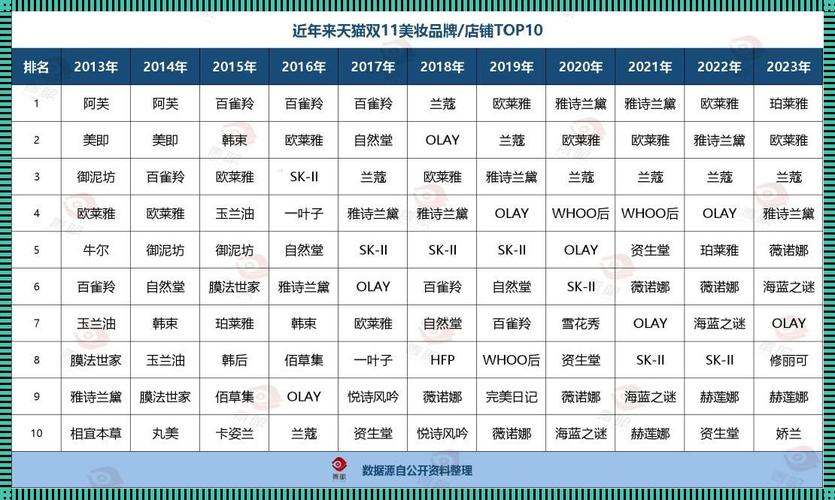 近年来天猫双11美妆品牌/店铺TOP10

| 排名 | 2013年 | 2014年 | 2015年 | 2016年 | 2017年 | 2018年 | 2019年 | 2020年 | 2021年 | 2022年 | 2023年 |
|---|---|---|---|---|---|---|---|---|---|---|---|
| 1 | 阿芙 | 阿芙 | 百雀羚 | 百雀羚 | 百雀羚 | 兰蔻 | 欧莱雅 | 雅诗兰黛 | 雅诗兰黛 | 欧莱雅 | 珀莱雅 |
| 2 | 美即 | 美即 | 韩束 | 欧莱雅 | 自然堂 | OLAY | 兰蔻 | 欧莱雅 | 欧莱雅 | 雅诗兰黛 | 欧莱雅 |
| 3 | 御泥坊 | 百雀羚 | 欧莱雅 | SK-II | 兰蔻 | 欧莱雅 | 雅诗兰黛 | 兰蔻 | 兰蔻 | 兰蔻 | 兰蔻 |
| 4 | 欧莱雅 | 欧莱雅 | 玉兰油 | 一叶子 | 雅诗兰黛 | 雅诗兰黛 | OLAY | WHOO后 | WHOO后 | OLAY | 雅诗兰黛 |
| 5 | 牛尔 | 御泥坊 | 御泥坊 | 自然堂 | SK-II | SK-II | SK-II | OLAY | 资生堂 | 珀莱雅 | 薇诺娜 |
| 6 | 百雀羚 | 自然堂 | 膜法世家 | 雅诗兰黛 | OLAY | 百雀羚 | 自然堂 | SK-II | 薇诺娜 | 薇诺娜 | 海蓝之谜 |
| 7 | 玉兰油 | 韩束 | 珀莱雅 | 韩束 | 欧莱雅 | 自然堂 | 百雀羚 | 雪花秀 | OLAY | 海蓝之谜 | OLAY |
| 8 | 膜法世家 | 玉兰油 | 韩后 | 佰草集 | 一叶子 | HFP | WHOO后 | 资生堂 | SK-II | SK-II | 修丽可 |
| 9 | 雅诗兰黛 | 膜法世家 | 佰草集 | OLAY | 悦诗风吟 | 薇诺娜 | 完美日记 | 薇诺娜 | 海蓝之谜 | 赫莲娜 | 赫莲娜 |
| 10 | 相宜本草 | 丸美 | 卡姿兰 | 兰蔻 | 资生堂 | 悦诗风吟 | 薇诺娜 | 海蓝之谜 | 赫莲娜 | 资生堂 | 娇兰 |

数据源自公开资料整理